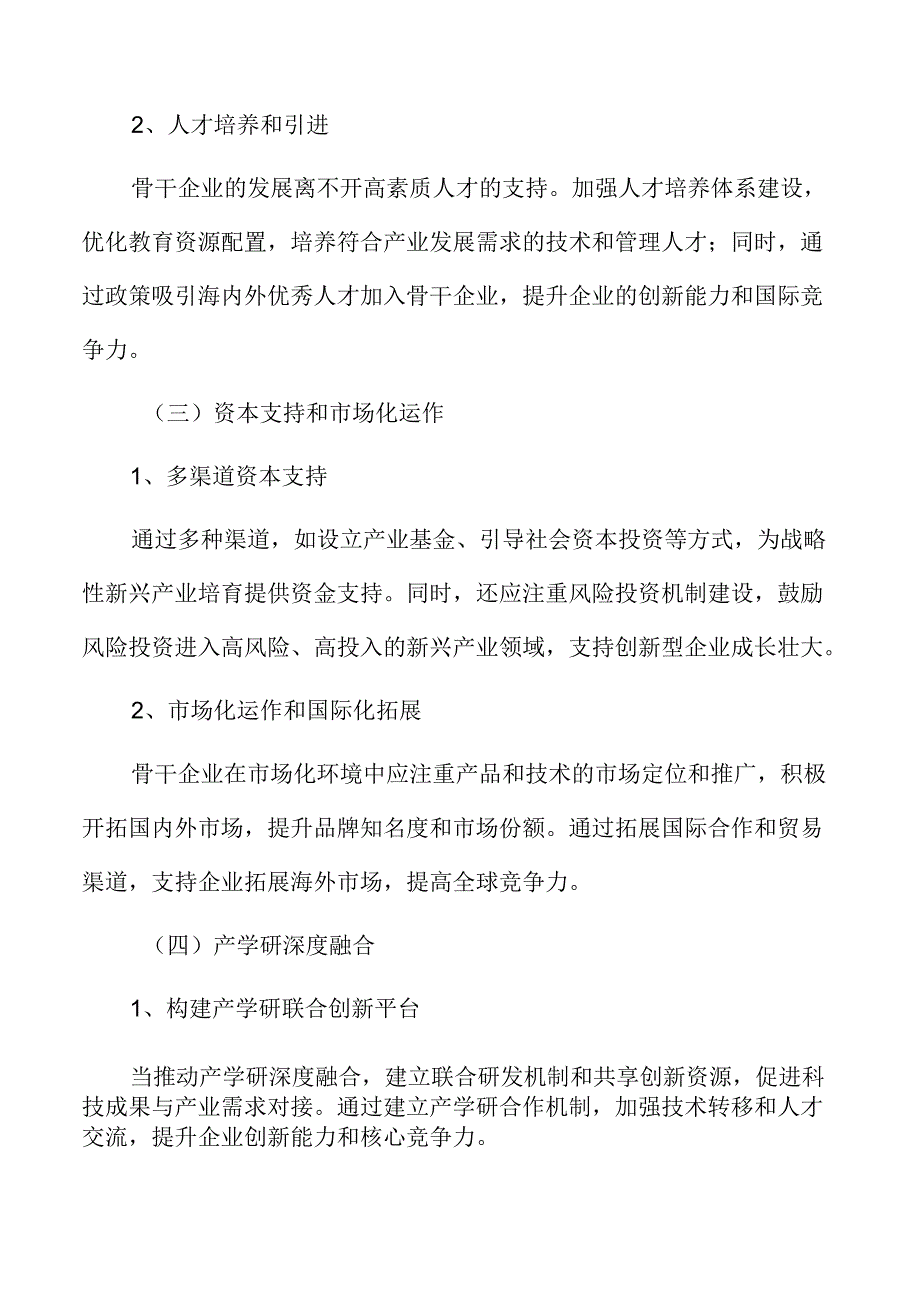 2、人才培养和引进

骨干企业的发展离不开高素质人才的支持。加强人才培养体系建设，优化教育资源配置，培养符合产业发展需求的技术和管理人才；同时，通过政策吸引海内外优秀人才加入骨干企业，提升企业的创新能力和国际竞争力。

（三）资本支持和市场化运作

1、多渠道资本支持

通过多种渠道，如设立产业基金、引导社会资本投资等方式，为战略性新兴产业培育提供资金支持。同时，还应注重风险投资机制建设，鼓励风险投资进入高风险、高投入的新兴产业领域，支持创新型企业成长壮大。

2、市场化运作和国际化拓展

骨干企业在市场化环境中应注重产品和技术的市场定位和推广，积极开拓国内外市场，提升品牌知名度和市场份额。通过拓展国际合作和贸易渠道，支持企业拓展海外市场，提高全球竞争力。

（四）产学研深度融合

1、构建产学研联合创新平台

当推动产学研深度融合，建立联合研发机制和共享创新资源，促进科技成果与产业需求对接。通过建立产学研合作机制，加强技术转移和人才交流，提升企业创新能力和核心竞争力。